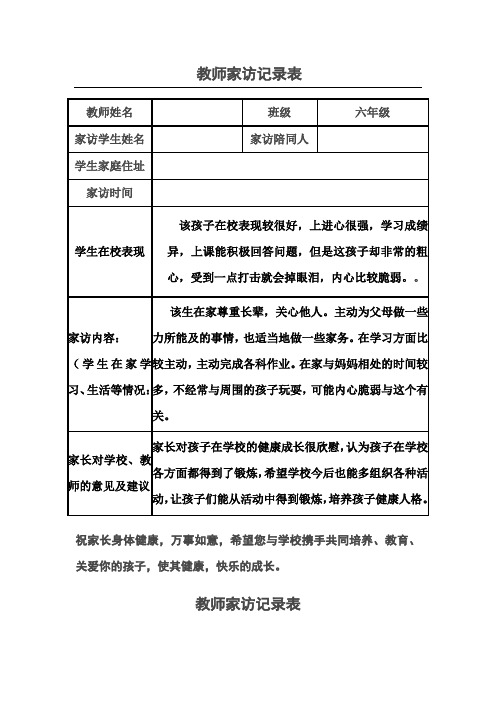 教师家访记录表

| 教师姓名 |  | 班级 | 六年级 |
|---|---|---|---|
| 家访学生姓名 |  | 家访陪同人 |  |
| 学生家庭住址 |  |  |  |
| 家访时间 |  |  |  |
| 学生在校表现 | 该孩子在校表现较很好，上进心很强，学习成绩异，上课能积极回答问题，但是这孩子却非常的粗心，受到一点打击就会掉眼泪，内心比较脆弱。。 |  |  |
| 家访内容：（学生在家学习、生活等情况： | 该生在家尊重长辈，关心他人。主动为父母做一些力所能及的事情，也适当地做一些家务。在学习方面比较主动，主动完成各科作业。在家与妈妈相处的时间较多，不经常与周围的孩子玩耍，可能内心脆弱与这个有关。 |  |  |
| 家长对学校、教师的意见及建议 | 家长对孩子在学校的健康成长很欣慰，认为孩子在学校各方面都得到了锻炼，希望学校今后也能多组织各种活动，让孩子们能从活动中得到锻炼，培养孩子健康人格。 |  |  |

祝家长身体健康，万事如意，希望您与学校携手共同培养、教育、关爱你的孩子，使其健康，快乐的成长。

教师家访记录表